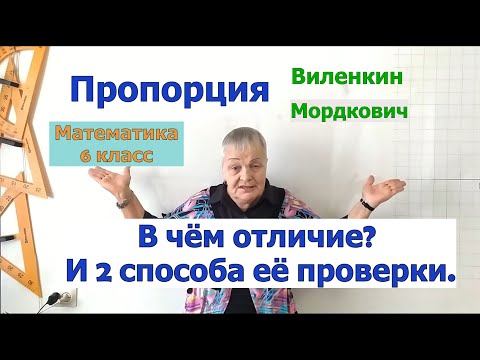 Пропорция

Виленкин

Мордкович

Математика
6 класс

В чём отличие?
И 2 способа её проверки.